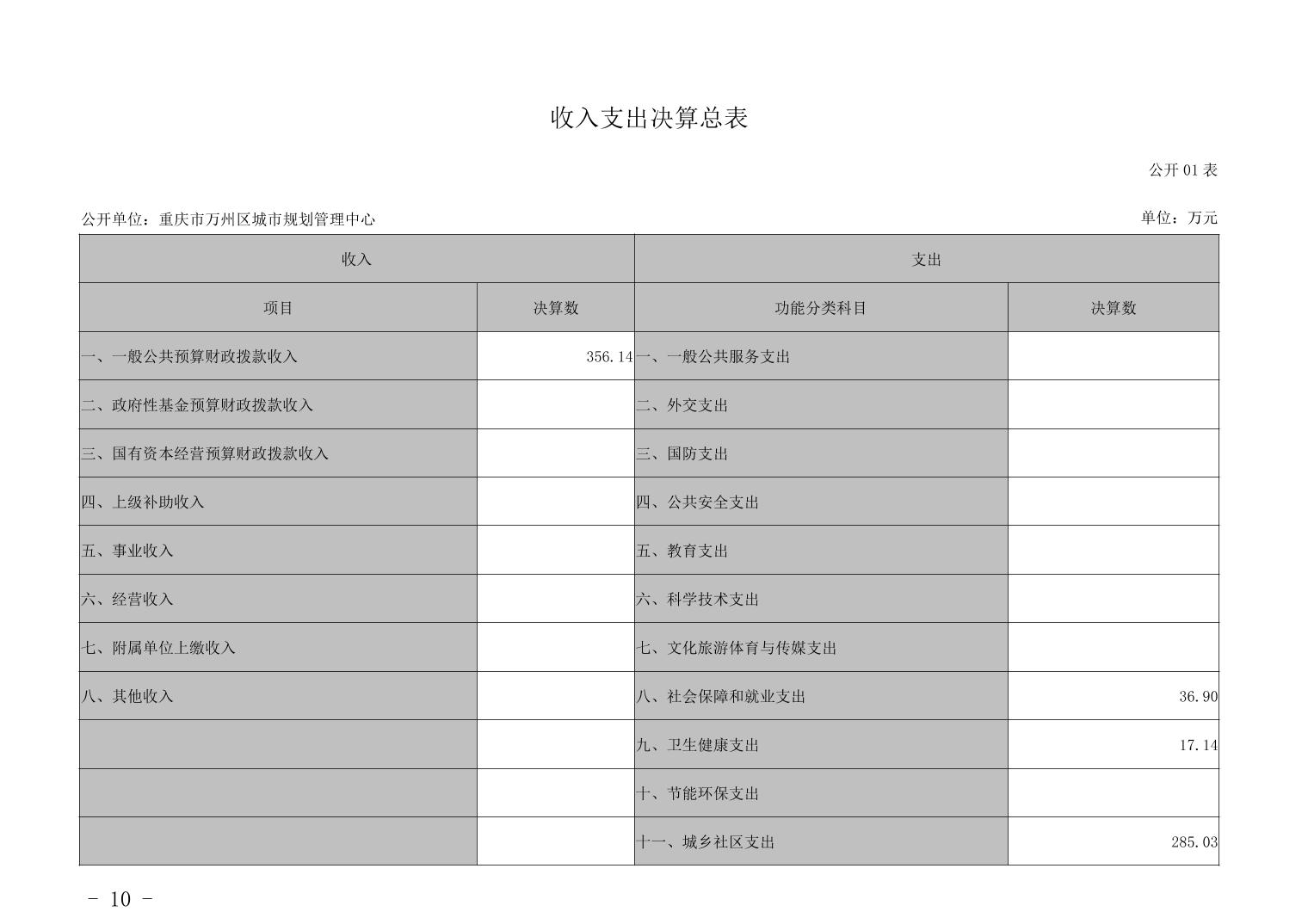 收入支出决算总表

公开 01 表

公开单位：重庆市万州区城市规划管理中心

单位：万元

| 收入 | | 支出 | |
|---|---|---|---|
| 项目 | 决算数 | 功能分类科目 | 决算数 |
| 一、一般公共预算财政拨款收入 | 356.14 | 一、一般公共服务支出 | |
| 二、政府性基金预算财政拨款收入 | | 二、外交支出 | |
| 三、国有资本经营预算财政拨款收入 | | 三、国防支出 | |
| 四、上级补助收入 | | 四、公共安全支出 | |
| 五、事业收入 | | 五、教育支出 | |
| 六、经营收入 | | 六、科学技术支出 | |
| 七、附属单位上缴收入 | | 七、文化旅游体育与传媒支出 | |
| 八、其他收入 | | 八、社会保障和就业支出 | 36.90 |
| | | 九、卫生健康支出 | 17.14 |
| | | 十、节能环保支出 | |
| | | 十一、城乡社区支出 | 285.03 |

- 10 -